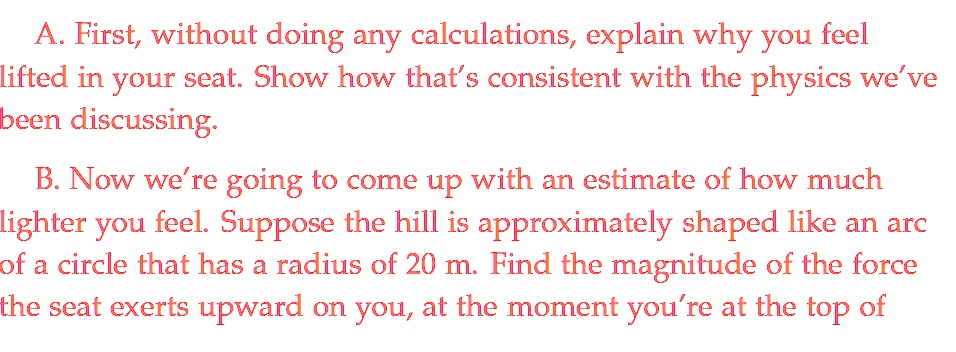 A. First, without doing any calculations, explain why you feel lifted in your seat. Show how that's consistent with the physics we've been discussing.

B. Now we're going to come up with an estimate of how much lighter you feel. Suppose the hill is approximately shaped like an arc of a circle that has a radius of 20 m. Find the magnitude of the force the seat exerts upward on you, at the moment you're at the top of